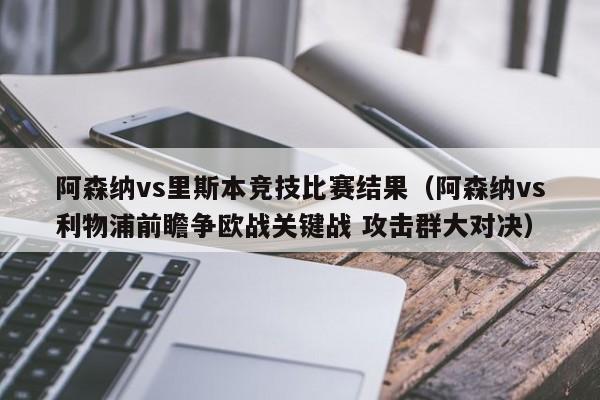 阿森纳vs里斯本竞技比赛结果（阿森纳vs利物浦前瞻争欧战关键战 攻击群大对决）